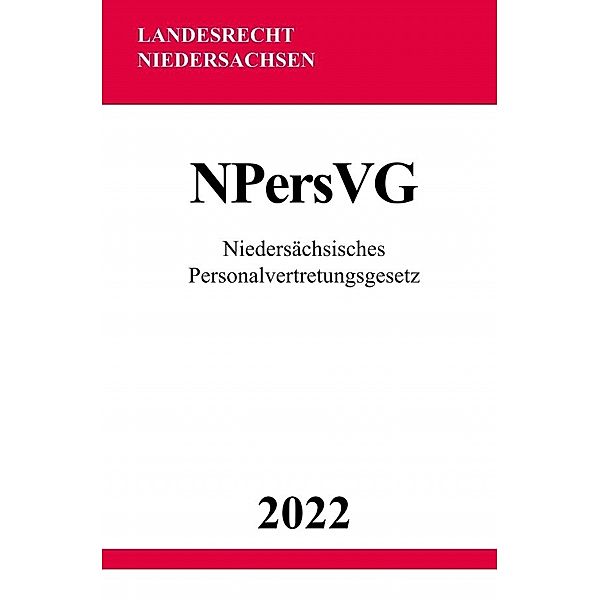 LANDESRECHT
NIEDERSACHSEN

NPersVG

Niedersächsisches
Personalvertretungsgesetz

2022